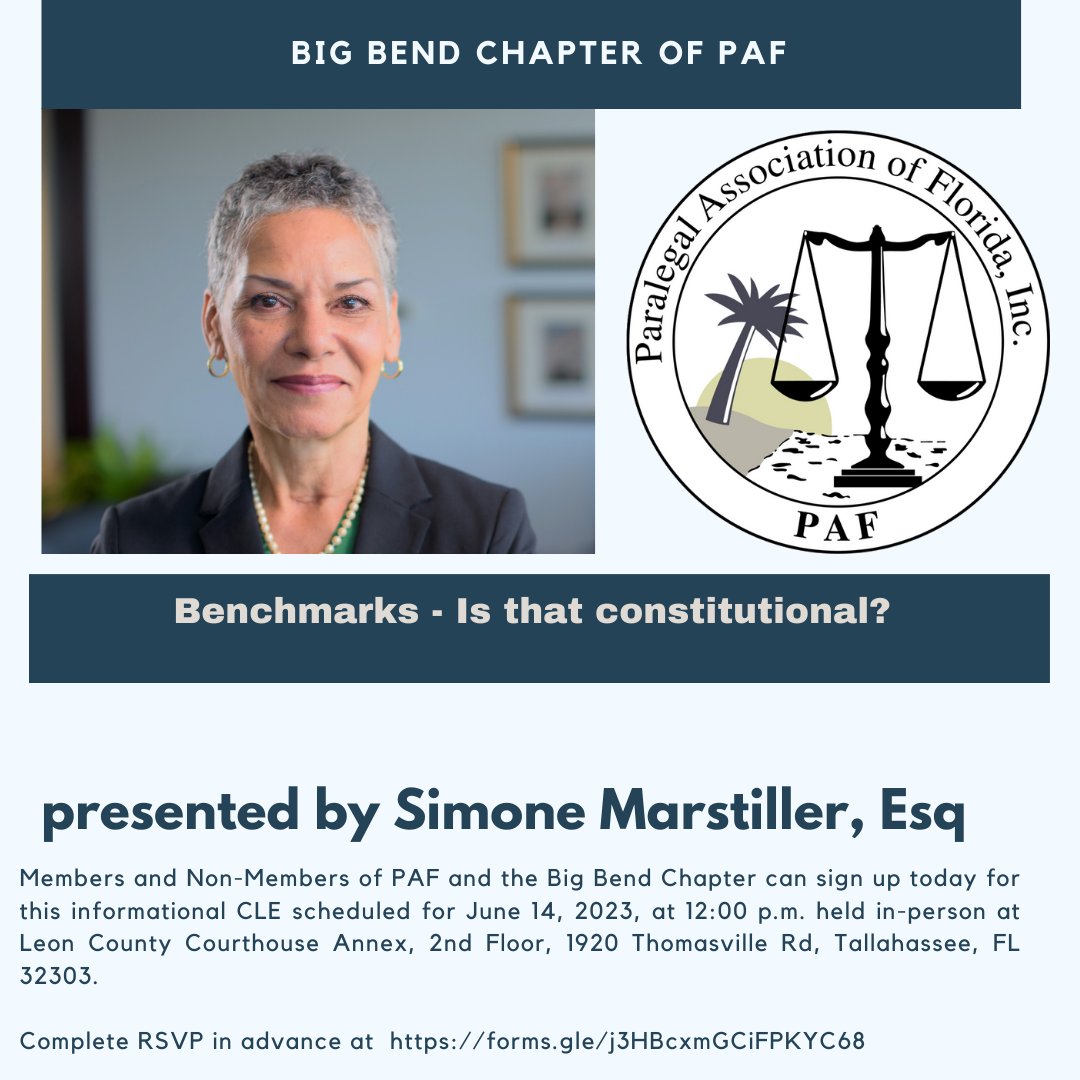 BIG BEND CHAPTER OF PAF

Paralegal Association of Florida, Inc.

PAF

Benchmarks - Is that constitutional?

presented by Simone Marstiller, Esq

Members and Non-Members of PAF and the Big Bend Chapter can sign up today for this informational CLE scheduled for June 14, 2023, at 12:00 p.m. held in-person at Leon County Courthouse Annex, 2nd Floor, 1920 Thomasville Rd, Tallahassee, FL 32303.

Complete RSVP in advance at https://forms.gle/j3HBcxmGCiFPKYC68